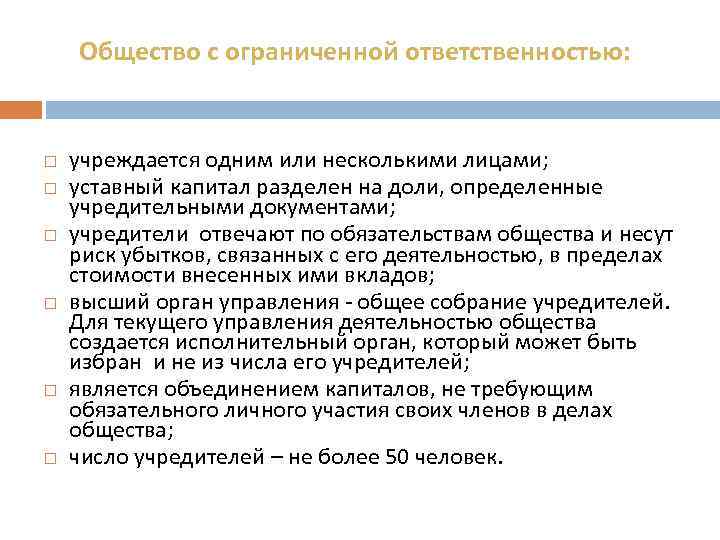 Общество с ограниченной ответственностью:

□ учреждается одним или несколькими лицами;

□ уставный капитал разделен на доли, определенные учредительными документами;

□ учредители отвечают по обязательствам общества и несут риск убытков, связанных с его деятельностью, в пределах стоимости внесенных ими вкладов;

□ высший орган управления - общее собрание учредителей. Для текущего управления деятельностью общества создается исполнительный орган, который может быть избран и не из числа его учредителей;

□ является объединением капиталов, не требующим обязательного личного участия своих членов в делах общества;

□ число учредителей – не более 50 человек.